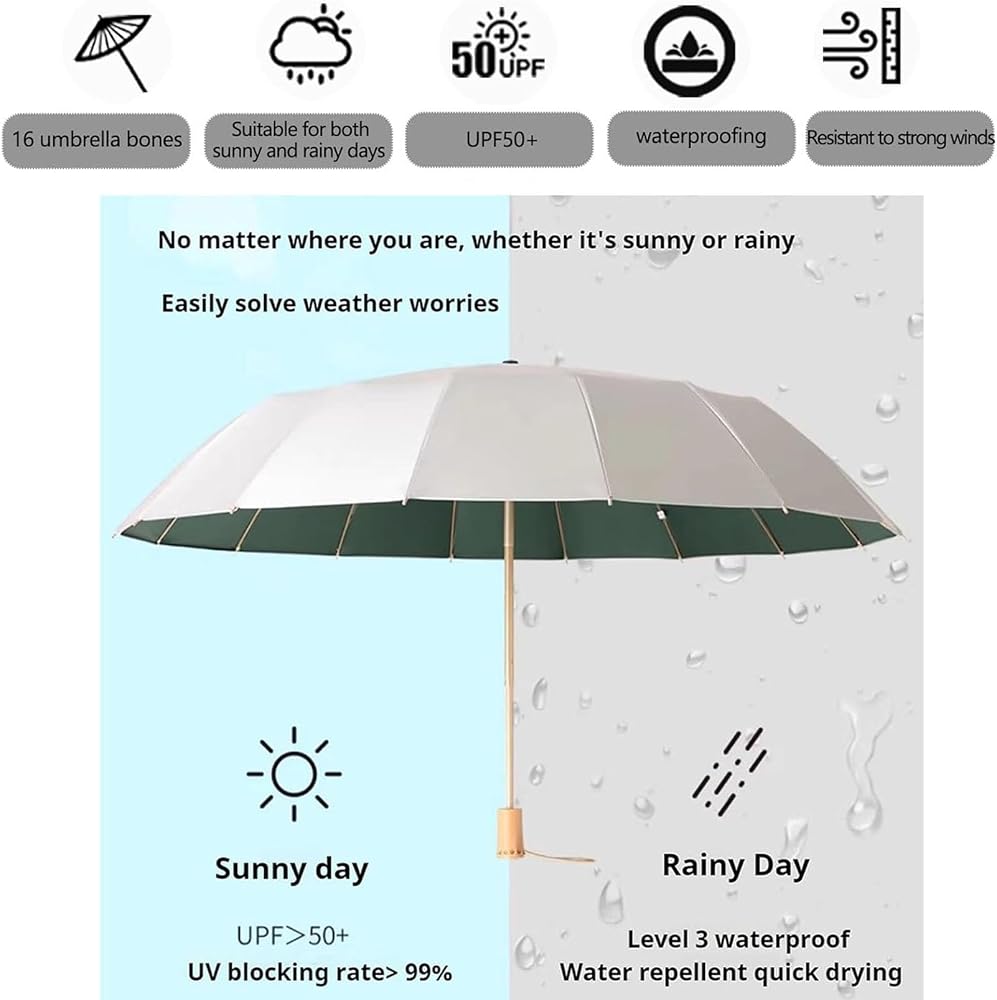 50 UPF

16 umbrella bones

Suitable for both sunny and rainy days

UPF50+

waterproofing

Resistant to strong winds

No matter where you are, whether it's sunny or rainy

Easily solve weather worries

Sunny day

UPF>50+
UV blocking rate> 99%

Rainy Day

Level 3 waterproof
Water repellent quick drying